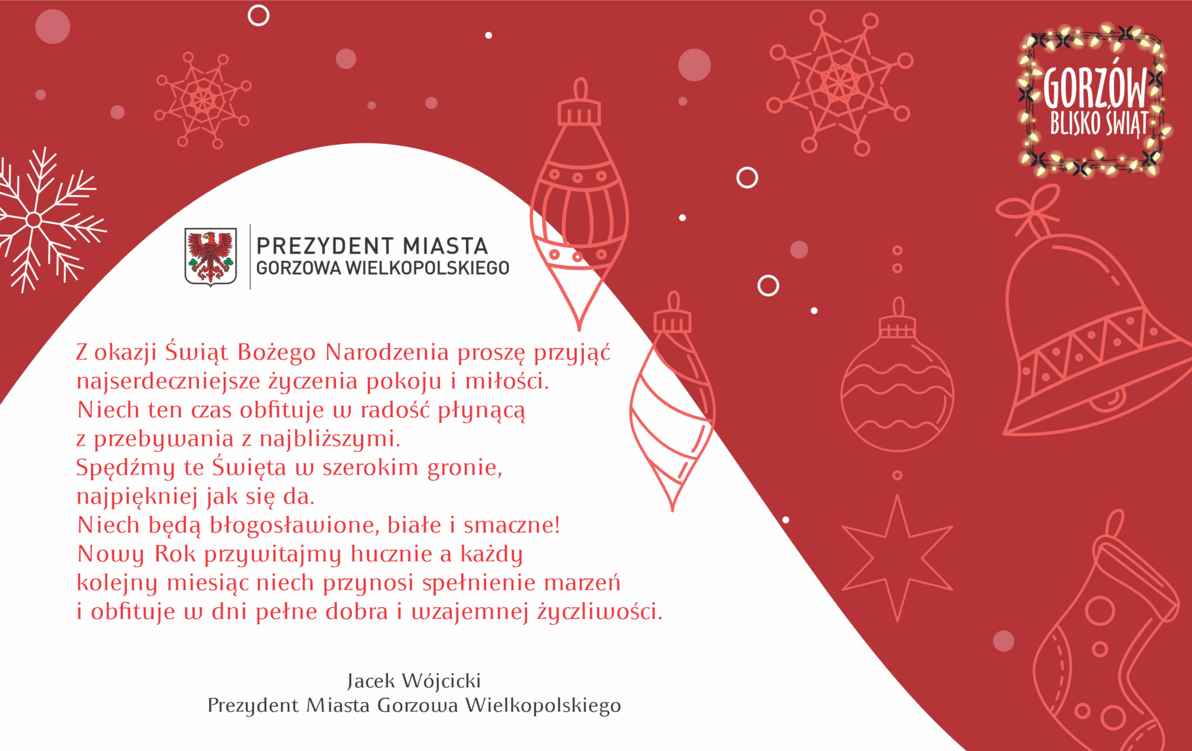 GORZÓW
BLISKO ŚWIĄT

PREZYDENT MIASTA
GORZOWA WIELKOPOLSKIEGO

Z okazji Świąt Bożego Narodzenia proszę przyjąć najserdeczniejsze życzenia pokoju i miłości. Niech ten czas obfituje w radość płynącą z przebywania z najbliższymi. Spędźmy te Święta w szerokim gronie, najpiękniej jak się da. Niech będą błogosławione, białe i smaczne! Nowy Rok przywitajmy hucznie a każdy kolejny miesiąc niech przynosi spełnienie marzeń i obfituje w dni pełne dobra i wzajemnej życzliwości.

Jacek Wójcicki
Prezydent Miasta Gorzowa Wielkopolskiego